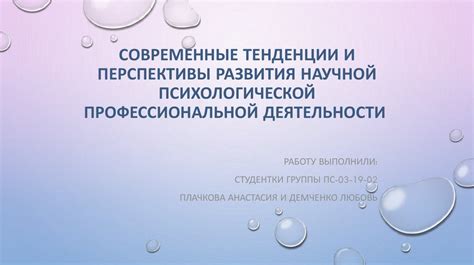 СОВРЕМЕННЫЕ ТЕНДЕНЦИИ И ПЕРСПЕКТИВЫ РАЗВИТИЯ НАУЧНОЙ ПСИХОЛОГИЧЕСКОЙ ПРОФЕССИОНАЛЬНОЙ ДЕЯТЕЛЬНОСТИ

РАБОТУ ВЫПОЛНИЛИ:

СТУДЕНТКИ ГРУППЫ ПС-03-19-02

ПЛАЧКОВА АНАСТАСИЯ И ДЕМЧЕНКО ЛЮБОВЬ